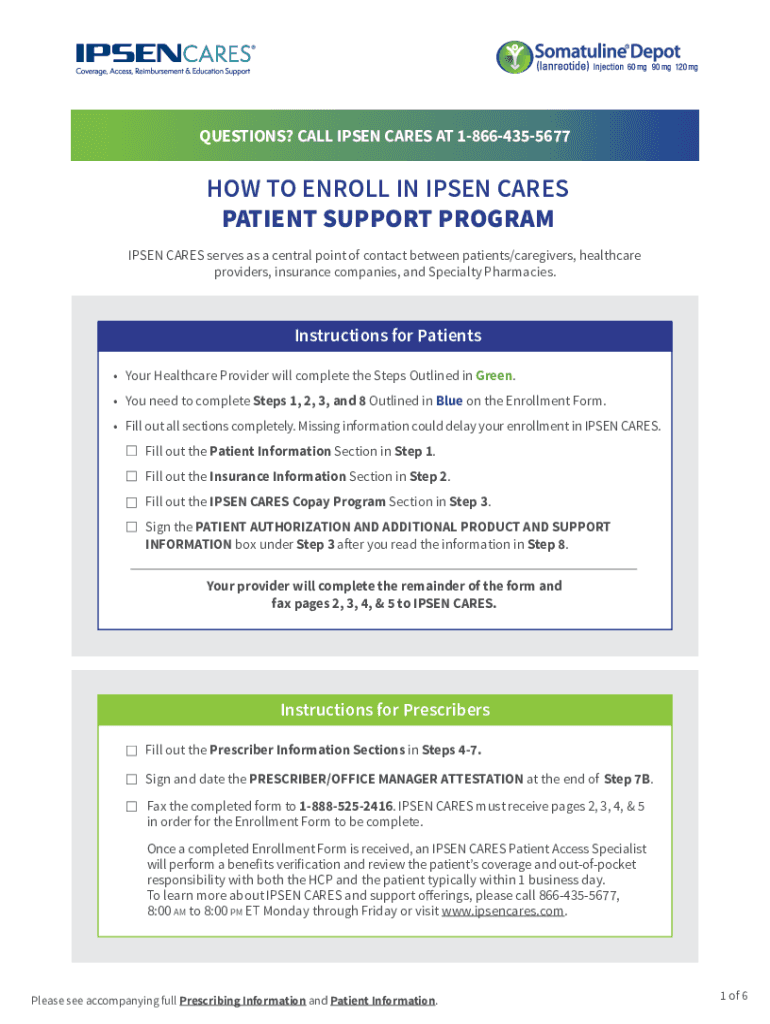 IPSENCARES®
Coverage, Access, Reimbursement & Education Support

Somatuline® Depot
(lanreotide) Injection 60 mg 90 mg 120 mg

QUESTIONS? CALL IPSEN CARES AT 1-866-435-5677

HOW TO ENROLL IN IPSEN CARES
PATIENT SUPPORT PROGRAM

IPSEN CARES serves as a central point of contact between patients/caregivers, healthcare providers, insurance companies, and Specialty Pharmacies.

Instructions for Patients

• Your Healthcare Provider will complete the Steps Outlined in Green.
• You need to complete Steps 1, 2, 3, and 8 Outlined in Blue on the Enrollment Form.
• Fill out all sections completely. Missing information could delay your enrollment in IPSEN CARES.

☐ Fill out the Patient Information Section in Step 1.
☐ Fill out the Insurance Information Section in Step 2.
☐ Fill out the IPSEN CARES Copay Program Section in Step 3.
☐ Sign the PATIENT AUTHORIZATION AND ADDITIONAL PRODUCT AND SUPPORT INFORMATION box under Step 3 after you read the information in Step 8.

Your provider will complete the remainder of the form and fax pages 2, 3, 4, & 5 to IPSEN CARES.

Instructions for Prescribers

☐ Fill out the Prescriber Information Sections in Steps 4-7.
☐ Sign and date the PRESCRIBER/OFFICE MANAGER ATTESTATION at the end of Step 7B.
☐ Fax the completed form to 1-888-525-2416. IPSEN CARES must receive pages 2, 3, 4, & 5 in order for the Enrollment Form to be complete.

Once a completed Enrollment Form is received, an IPSEN CARES Patient Access Specialist will perform a benefits verification and review the patient's coverage and out-of-pocket responsibility with both the HCP and the patient typically within 1 business day.
To learn more about IPSEN CARES and support offerings, please call 866-435-5677, 8:00 AM to 8:00 PM ET Monday through Friday or visit www.ipsencares.com.

Please see accompanying full Prescribing Information and Patient Information.

1 of 6